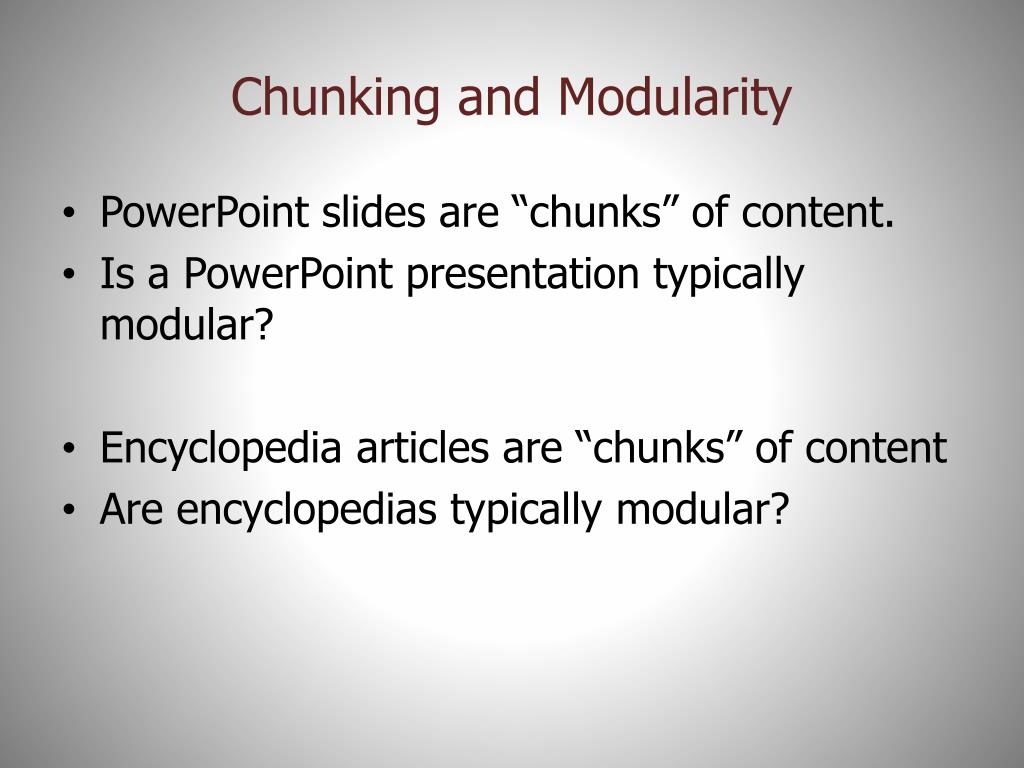 Chunking and Modularity

• PowerPoint slides are “chunks” of content.
• Is a PowerPoint presentation typically modular?

• Encyclopedia articles are “chunks” of content
• Are encyclopedias typically modular?